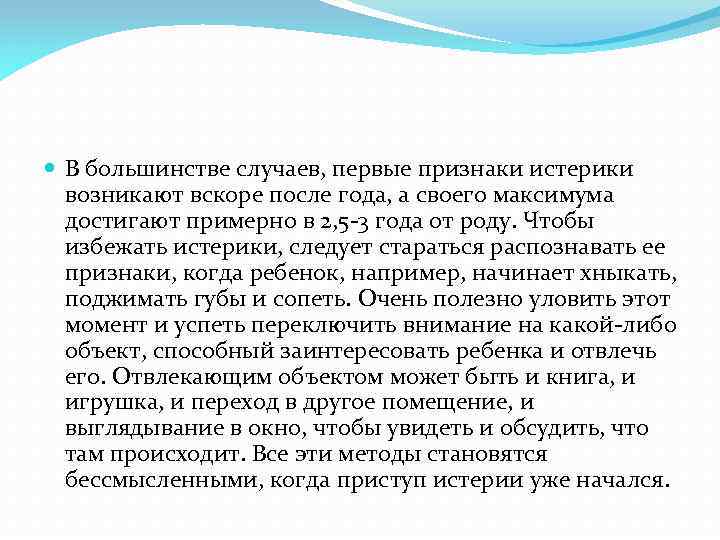 В большинстве случаев, первые признаки истерики возникают вскоре после года, а своего максимума достигают примерно в 2,5-3 года от роду. Чтобы избежать истерики, следует стараться распознавать ее признаки, когда ребенок, например, начинает хныкать, поджимать губы и сопеть. Очень полезно уловить этот момент и успеть переключить внимание на какой-либо объект, способный заинтересовать ребенка и отвлечь его. Отвлекающим объектом может быть и книга, и игрушка, и переход в другое помещение, и выглядывание в окно, чтобы увидеть и обсудить, что там происходит. Все эти методы становятся бессмысленными, когда приступ истерии уже начался.